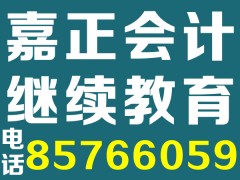 嘉正会计
继续教育
电话 85766059